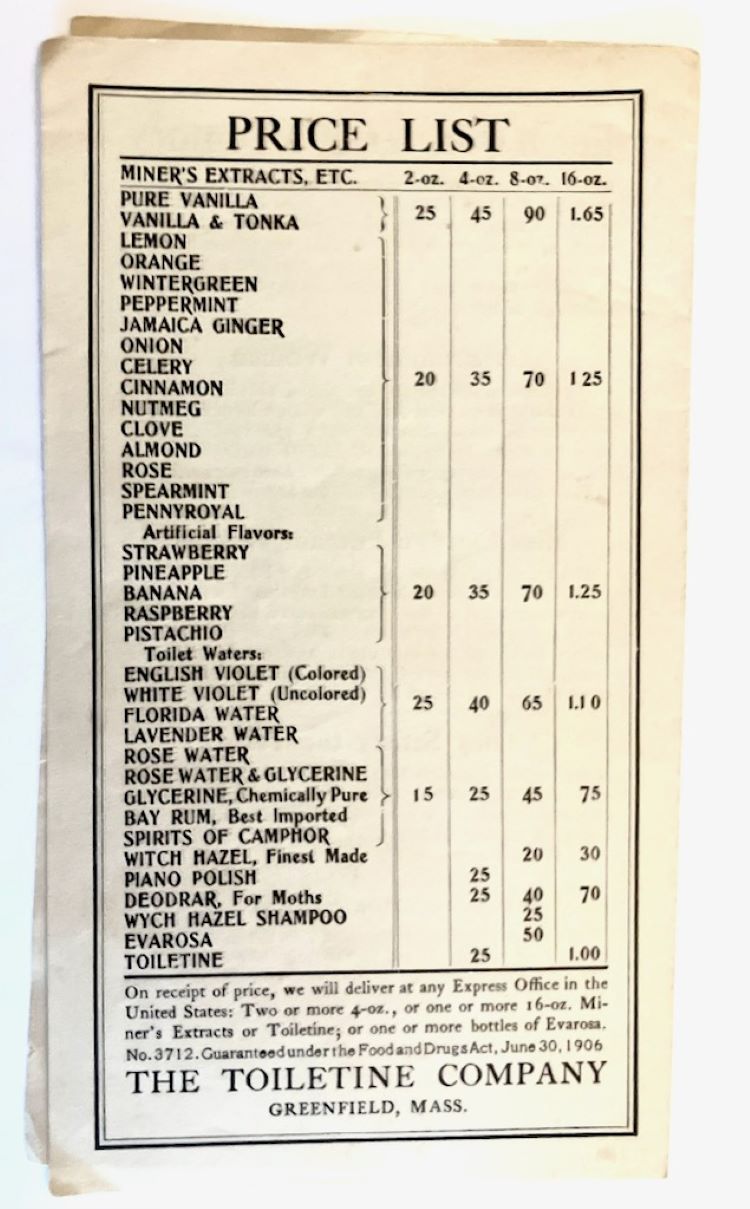 PRICE LIST

| MINER'S EXTRACTS, ETC. | 2-oz. | 4-oz. | 8-oz. | 16-oz. |
|---|---|---|---|---|
| PURE VANILLA<br>VANILLA & TONKA | 25 | 45 | 90 | 1.65 |
| LEMON<br>ORANGE<br>WINTERGREEN<br>PEPPERMINT<br>JAMAICA GINGER<br>ONION<br>CELERY<br>CINNAMON<br>NUTMEG<br>CLOVE<br>ALMOND<br>ROSE<br>SPEARMINT<br>PENNYROYAL | 20 | 35 | 70 | 1 25 |
| Artificial Flavors: | | | | |
| STRAWBERRY<br>PINEAPPLE<br>BANANA<br>RASPBERRY<br>PISTACHIO | 20 | 35 | 70 | 1.25 |
| Toilet Waters: | | | | |
| ENGLISH VIOLET (Colored)<br>WHITE VIOLET (Uncolored)<br>FLORIDA WATER<br>LAVENDER WATER | 25 | 40 | 65 | 1.10 |
| ROSE WATER<br>ROSE WATER & GLYCERINE<br>GLYCERINE, Chemically Pure<br>BAY RUM, Best Imported<br>SPIRITS OF CAMPHOR | 15 | 25 | 45 | 75 |
| WITCH HAZEL, Finest Made | | | 20 | 30 |
| PIANO POLISH | | 25 | | |
| DEODRAR, For Moths | | 25 | 40 | 70 |
| WYCH HAZEL SHAMPOO | | | 25 | |
| EVAROSA | | | 50 | |
| TOILETINE | | 25 | | 1.00 |

On receipt of price, we will deliver at any Express Office in the United States: Two or more 4-oz., or one or more 16-oz. Miner's Extracts or Toiletine; or one or more bottles of Evarosa. No. 3712. Guaranteed under the Food and Drugs Act, June 30, 1906

THE TOILETINE COMPANY
GREENFIELD, MASS.